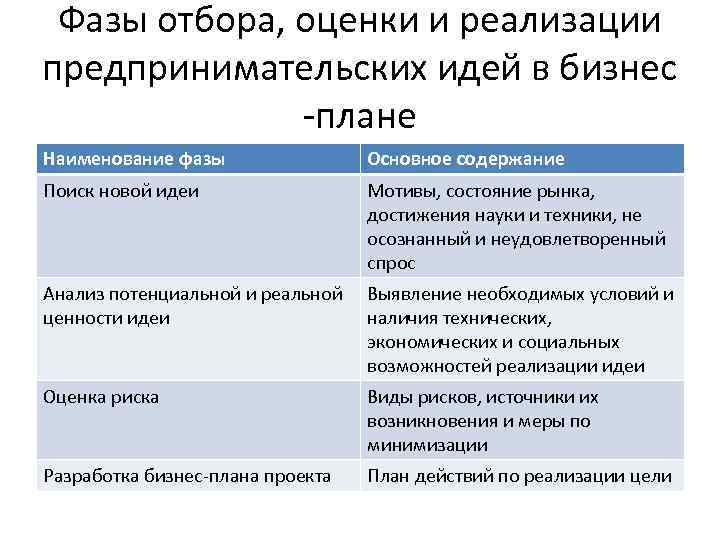 Фазы отбора, оценки и реализации предпринимательских идей в бизнес -плане

| Наименование фазы | Основное содержание |
|---|---|
| Поиск новой идеи | Мотивы, состояние рынка, достижения науки и техники, не осознанный и неудовлетворенный спрос |
| Анализ потенциальной и реальной ценности идеи | Выявление необходимых условий и наличия технических, экономических и социальных возможностей реализации идеи |
| Оценка риска | Виды рисков, источники их возникновения и меры по минимизации |
| Разработка бизнес-плана проекта | План действий по реализации цели |